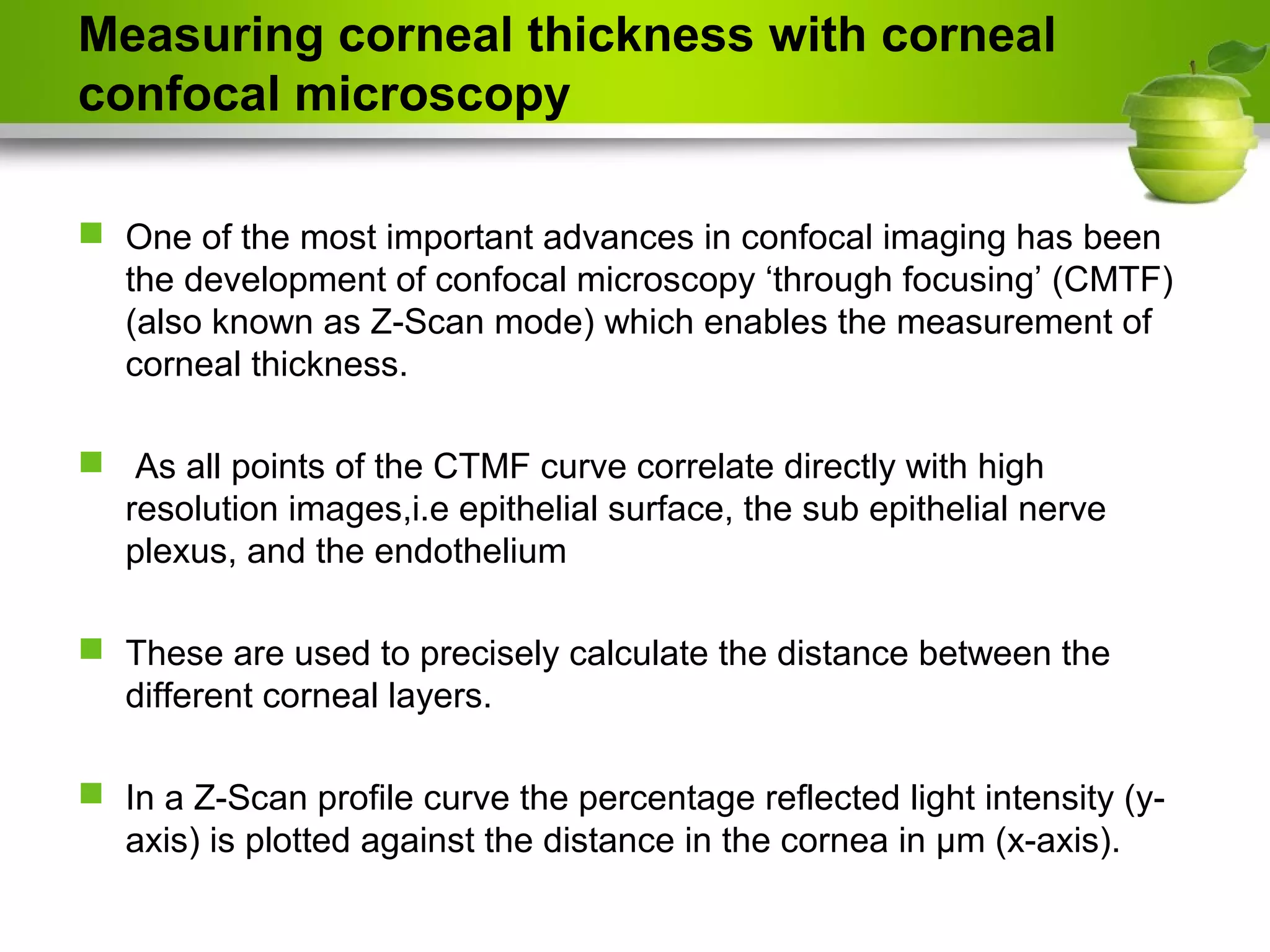 Measuring corneal thickness with corneal confocal microscopy

One of the most important advances in confocal imaging has been the development of confocal microscopy ‘through focusing’ (CMTF) (also known as Z-Scan mode) which enables the measurement of corneal thickness.

As all points of the CTMF curve correlate directly with high resolution images,i.e epithelial surface, the sub epithelial nerve plexus, and the endothelium

These are used to precisely calculate the distance between the different corneal layers.

In a Z-Scan profile curve the percentage reflected light intensity (y-axis) is plotted against the distance in the cornea in μm (x-axis).